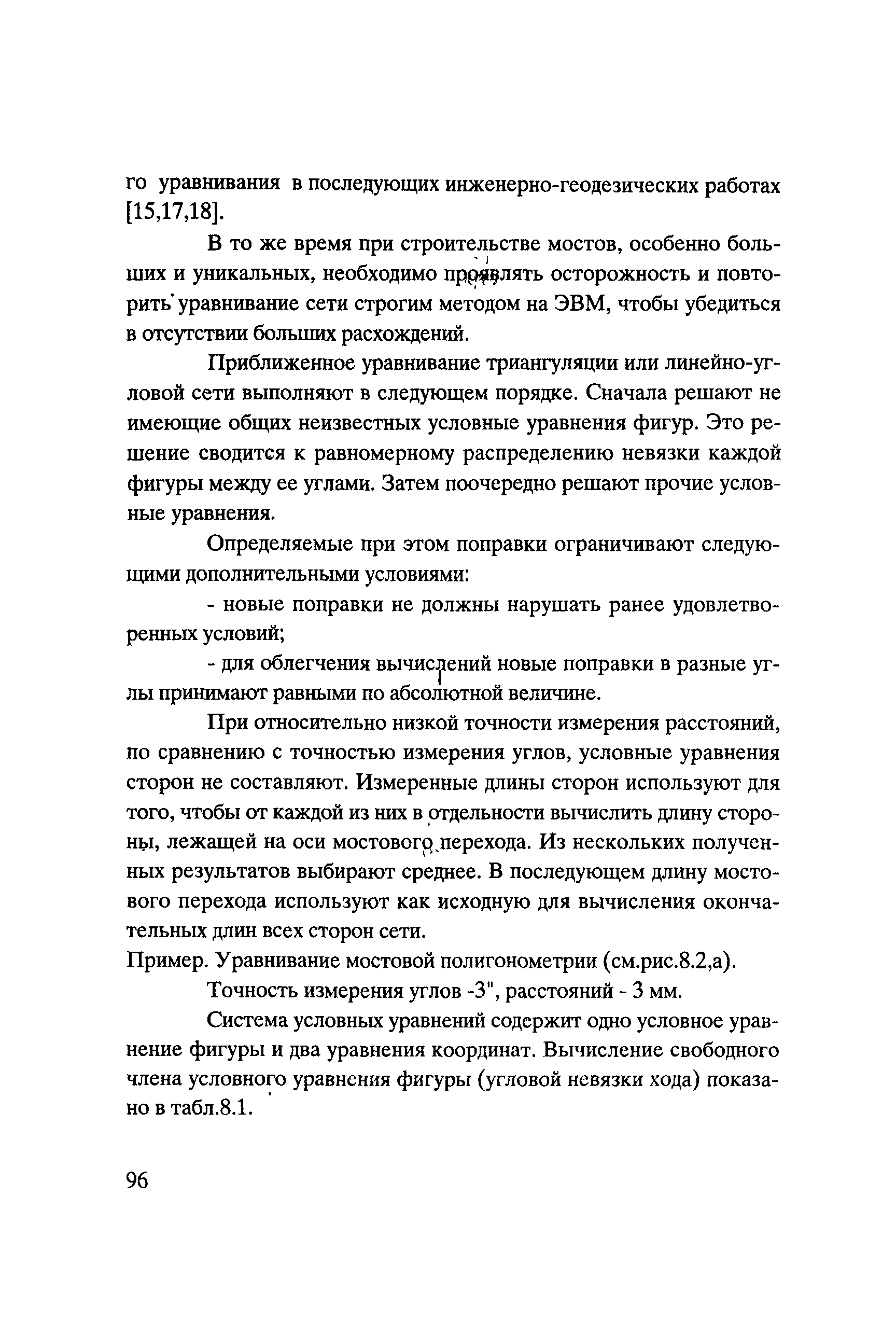 го уравнивания в последующих инженерно-геодезических работах [15,17,18].

В то же время при строительстве мостов, особенно больших и уникальных, необходимо проявлять осторожность и повторить уравнивание сети строгим методом на ЭВМ, чтобы убедиться в отсутствии больших расхождений.

Приближенное уравнивание триангуляции или линейно-угловой сети выполняют в следующем порядке. Сначала решают не имеющие общих неизвестных условные уравнения фигур. Это решение сводится к равномерному распределению невязки каждой фигуры между ее углами. Затем поочередно решают прочие условные уравнения.

Определяемые при этом поправки ограничивают следующими дополнительными условиями:

- новые поправки не должны нарушать ранее удовлетворенных условий;

- для облегчения вычислений новые поправки в разные углы принимают равными по абсолютной величине.

При относительно низкой точности измерения расстояний, по сравнению с точностью измерения углов, условные уравнения сторон не составляют. Измеренные длины сторон используют для того, чтобы от каждой из них в отдельности вычислить длину стороны, лежащей на оси мостового перехода. Из нескольких полученных результатов выбирают среднее. В последующем длину мостового перехода используют как исходную для вычисления окончательных длин всех сторон сети.

Пример. Уравнивание мостовой полигонометрии (см.рис.8.2,а).

Точность измерения углов -3", расстояний - 3 мм.

Система условных уравнений содержит одно условное уравнение фигуры и два уравнения координат. Вычисление свободного члена условного уравнения фигуры (угловой невязки хода) показано в табл.8.1.

96